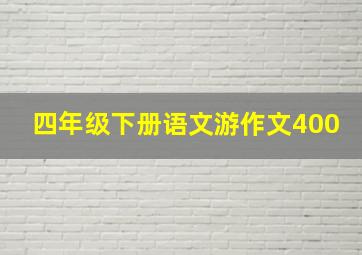 四年级下册语文游作文400